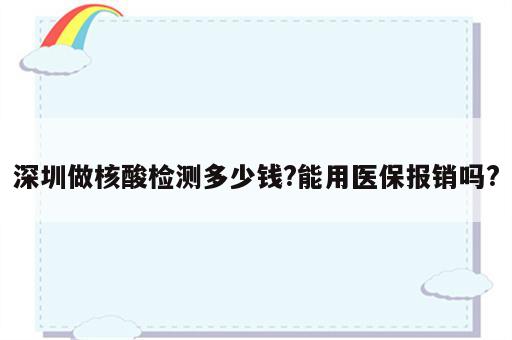 深圳做核酸检测多少钱?能用医保报销吗?